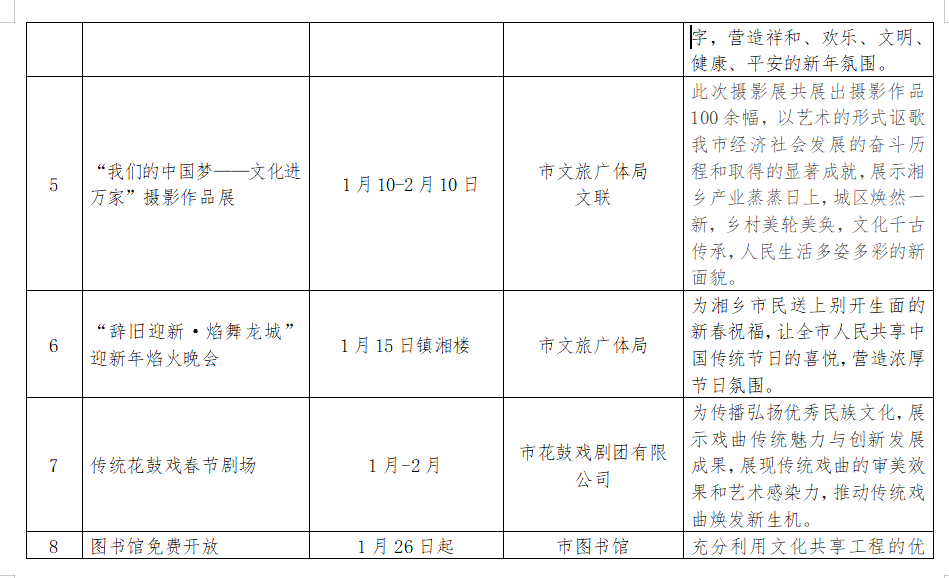 |  |  |  |  | 字，营造祥和、欢乐、文明、健康、平安的新年氛围。 |
|---|---|---|---|---|
| 5 | “我们的中国梦——文化进万家”摄影作品展 | 1月10-2月10日 | 市文旅广体局 文联 | 此次摄影展共展出摄影作品100余幅，以艺术的形式讴歌我市经济社会发展的奋斗历程和取得的显著成就，展示湘乡产业蒸蒸日上，城区焕然一新，乡村美轮美奂，文化千古传承，人民生活多姿多彩的新面貌。 |
| 6 | “辞旧迎新·焰舞龙城”迎新年焰火晚会 | 1月15日镇湘楼 | 市文旅广体局 | 为湘乡市民送上别开生面的新春祝福，让全市人民共享中国传统节日的喜悦，营造浓厚节日氛围。 |
| 7 | 传统花鼓戏春节剧场 | 1月-2月 | 市花鼓戏剧团有限公司 | 为传播弘扬优秀民族文化，展示戏曲传统魅力与创新发展成果，展现传统戏曲的审美效果和艺术感染力，推动传统戏曲焕发新生机。 |
| 8 | 图书馆免费开放 | 1月26日起 | 市图书馆 | 充分利用文化共享工程的优 |